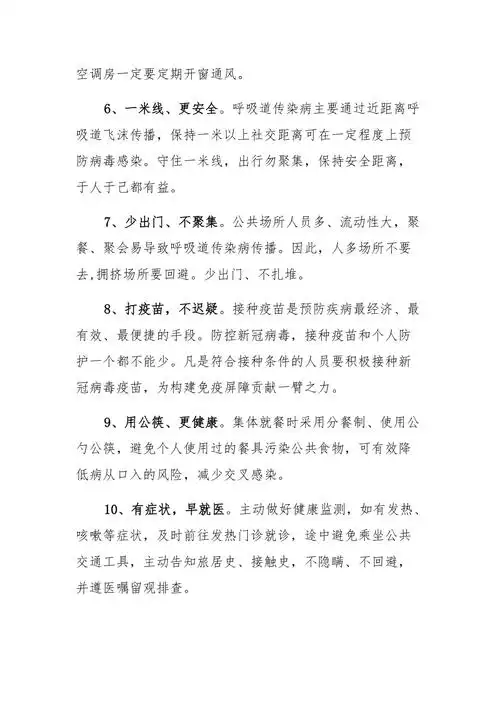 空调房一定要定期开窗通风。

6、一米线、更安全。呼吸道传染病主要通过近距离呼吸道飞沫传播，保持一米以上社交距离可在一定程度上预防病毒感染。守住一米线，出行勿聚集，保持安全距离，于人于己都有益。

7、少出门、不聚集。公共场所人员多、流动性大，聚餐、聚会易导致呼吸道传染病传播。因此，人多场所不要去,拥挤场所要回避。少出门、不扎堆。

8、打疫苗，不迟疑。接种疫苗是预防疾病最经济、最有效、最便捷的手段。防控新冠病毒，接种疫苗和个人防护一个都不能少。凡是符合接种条件的人员要积极接种新冠病毒疫苗，为构建免疫屏障贡献一臂之力。

9、用公筷、更健康。集体就餐时采用分餐制、使用公勺公筷，避免个人使用过的餐具污染公共食物，可有效降低病从口入的风险，减少交叉感染。

10、有症状，早就医。主动做好健康监测，如有发热、咳嗽等症状，及时前往发热门诊就诊，途中避免乘坐公共交通工具，主动告知旅居史、接触史，不隐瞒、不回避，并遵医嘱留观排查。